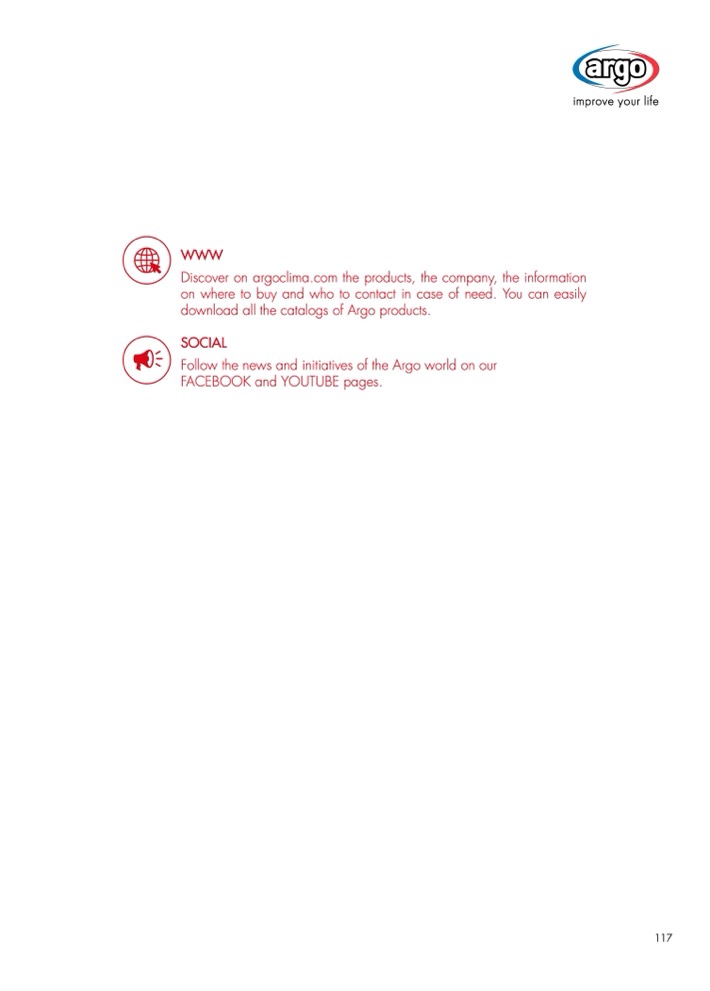 argo
improve your life

WWW
Discover on argoclima.com the products, the company, the information on where to buy and who to contact in case of need. You can easily download all the catalogs of Argo products.

SOCIAL
Follow the news and initiatives of the Argo world on our FACEBOOK and YOUTUBE pages.

117